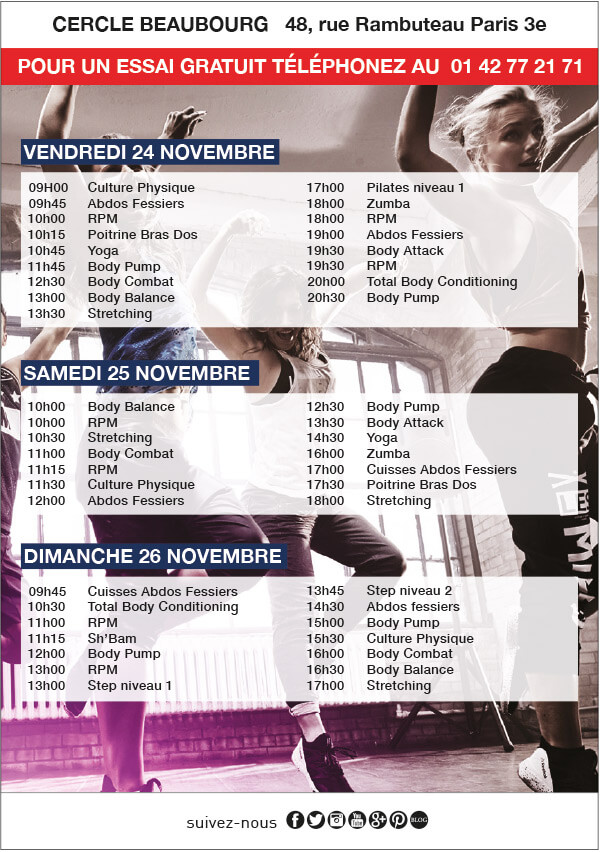 CERCLE BEAUBOURG 48, rue Rambuteau Paris 3e

POUR UN ESSAI GRATUIT TÉLÉPHONEZ AU 01 42 77 21 71

VENDREDI 24 NOVEMBRE

09H00 Culture Physique
09h45 Abdos Fessiers
10h00 RPM
10h15 Poitrine Bras Dos
10h45 Yoga
11h45 Body Pump
12h30 Body Combat
13h00 Body Balance
13h30 Stretching

17h00 Pilates niveau 1
18h00 Zumba
18h00 RPM
19h00 Abdos Fessiers
19h30 Body Attack
19h30 RPM
20h00 Total Body Conditioning
20h30 Body Pump

SAMEDI 25 NOVEMBRE

10h00 Body Balance
10h00 RPM
10h30 Stretching
11h00 Body Combat
11h15 RPM
11h30 Culture Physique
12h00 Abdos Fessiers

12h30 Body Pump
13h30 Body Attack
14h30 Yoga
16h00 Zumba
17h00 Cuisses Abdos Fessiers
17h30 Poitrine Bras Dos
18h00 Stretching

DIMANCHE 26 NOVEMBRE

09h45 Cuisses Abdos Fessiers
10h30 Total Body Conditioning
11h00 RPM
11h15 Sh'Bam
12h00 Body Pump
13h00 RPM
13h00 Step niveau 1

13h45 Step niveau 2
14h30 Abdos fessiers
15h00 Body Pump
15h30 Culture Physique
16h00 Body Combat
16h30 Body Balance
17h00 Stretching

suivez-nous BLOG